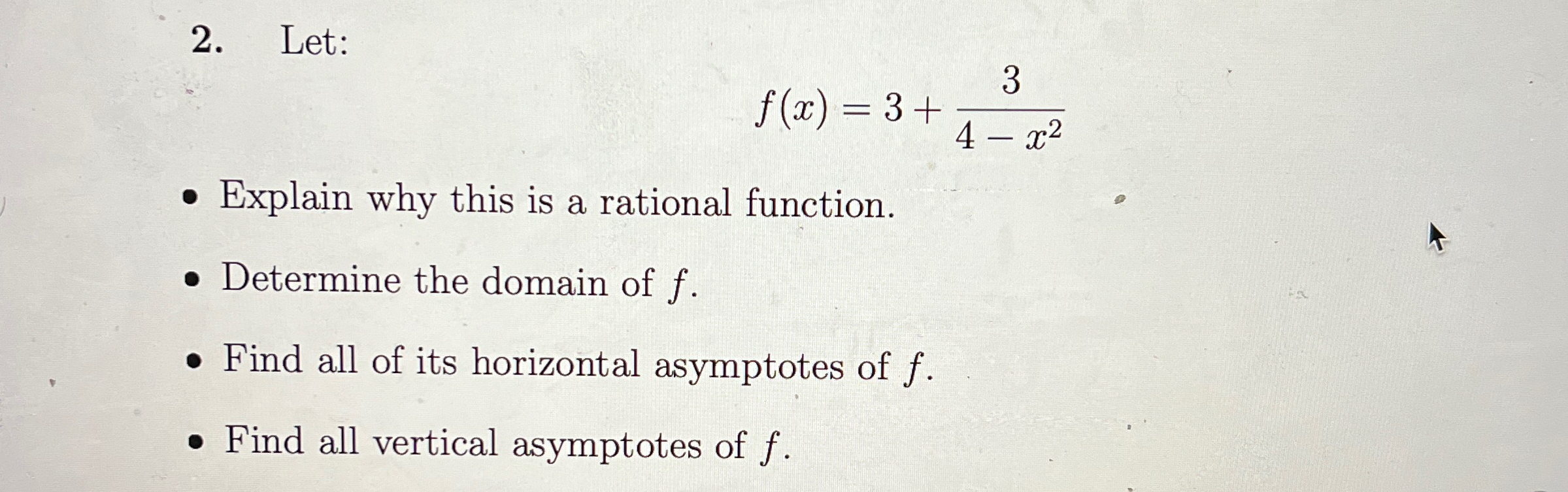 2. Let:

$f(x) = 3 + \frac{3}{4 - x^2}$

• Explain why this is a rational function.

• Determine the domain of $f$.

• Find all of its horizontal asymptotes of $f$.

• Find all vertical asymptotes of $f$.